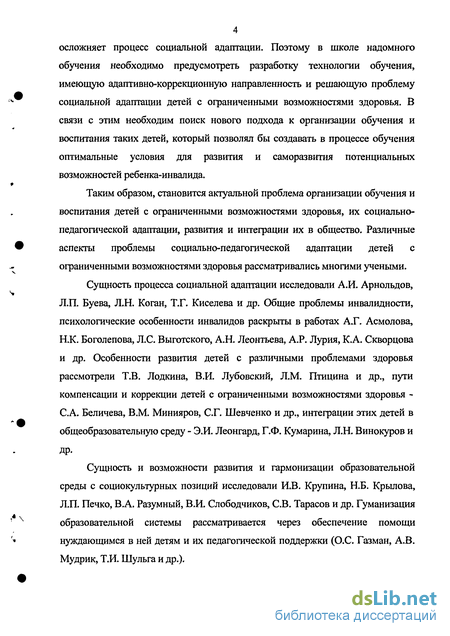 4

осложняет процесс социальной адаптации. Поэтому в школе надомного обучения необходимо предусмотреть разработку технологии обучения, имеющую адаптивно-коррекционную направленность и решающую проблему социальной адаптации детей с ограниченными возможностями здоровья. В связи с этим необходим поиск нового подхода к организации обучения и воспитания таких детей, который позволял бы создавать в процессе обучения оптимальные условия для развития и саморазвития потенциальных возможностей ребенка-инвалида.

Таким образом, становится актуальной проблема организации обучения и воспитания детей с ограниченными возможностями здоровья, их социально-педагогической адаптации, развития и интеграции их в общество. Различные аспекты проблемы социально-педагогической адаптации детей с ограниченными возможностями здоровья рассматривались многими учеными.

Сущность процесса социальной адаптации исследовали А.И. Арнольдов, Л.П. Буева, Л.Н. Коган, Т.Г. Киселева и др. Общие проблемы инвалидности, психологические особенности инвалидов раскрыты в работах А.Г. Асмолова, Н.К. Боголепова, Л.С. Выготского, А.Н. Леонтьева, А.Р. Лурия, К.А. Скворцова и др. Особенности развития детей с различными проблемами здоровья рассмотрели Т.В. Лодкина, В.И. Лубовский, Л.М. Птицина и др., пути компенсации и коррекции детей с ограниченными возможностями здоровья - С.А. Беличева, В.М. Минияров, С.Г. Шевченко и др., интеграции этих детей в общеобразовательную среду - Э.И. Леонгард, Г.Ф. Кумарина, Л.Н. Винокуров и др.

Сущность и возможности развития и гармонизации образовательной среды с социокультурных позиций исследовали И.В. Крупина, Н.Б. Крылова, Л.П. Печко, В.А. Разумный, В.И. Слободчиков, С.В. Тарасов и др. Гуманизация образовательной системы рассматривается через обеспечение помощи нуждающимся в ней детям и их педагогической поддержки (О.С. Газман, А.В. Мудрик, Т.И. Шульга и др.).

dsLib.net
библиотека диссертаций